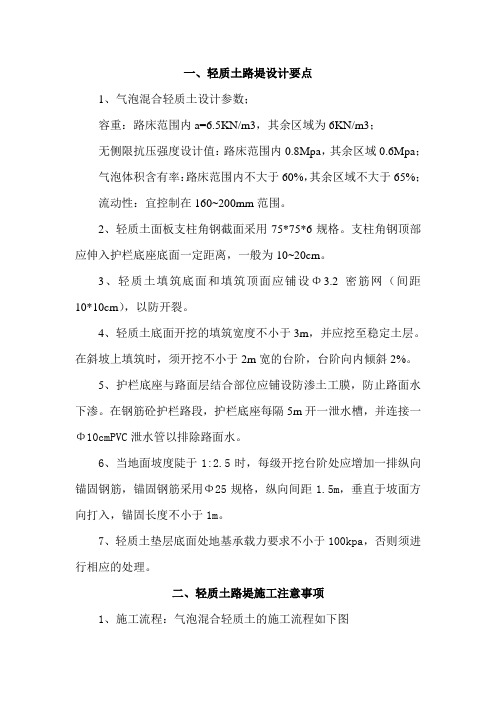 一、轻质土路堤设计要点

1、气泡混合轻质土设计参数：

容重：路床范围内 a=6.5KN/m3，其余区域为 6KN/m3；

无侧限抗压强度设计值：路床范围内 0.8Mpa，其余区域 0.6Mpa；

气泡体积含有率：路床范围内不大于 60%，其余区域不大于 65%；

流动性：宜控制在 160~200mm 范围。

2、轻质土面板支柱角钢截面采用 75*75*6 规格。支柱角钢顶部应伸入护栏底座底面一定距离，一般为 10~20cm。

3、轻质土填筑底面和填筑顶面应铺设Φ3.2 密筋网（间距 10*10cm），以防开裂。

4、轻质土底面开挖的填筑宽度不小于 3m，并应挖至稳定土层。在斜坡上填筑时，须开挖不小于 2m 宽的台阶，台阶向内倾斜 2%。

5、护栏底座与路面层结合部位应铺设防渗土工膜，防止路面水下渗。在钢筋砼护栏路段，护栏底座每隔 5m 开一泄水槽，并连接一Φ10cmPVC 泄水管以排除路面水。

6、当地面坡度陡于 1:2.5 时，每级开挖台阶处应增加一排纵向锚固钢筋，锚固钢筋采用Φ25 规格，纵向间距 1.5m，垂直于坡面方向打入，锚固长度不小于 1m。

7、轻质土垫层底面处地基承载力要求不小于 100kpa，否则须进行相应的处理。

二、轻质土路堤施工注意事项

1、施工流程：气泡混合轻质土的施工流程如下图